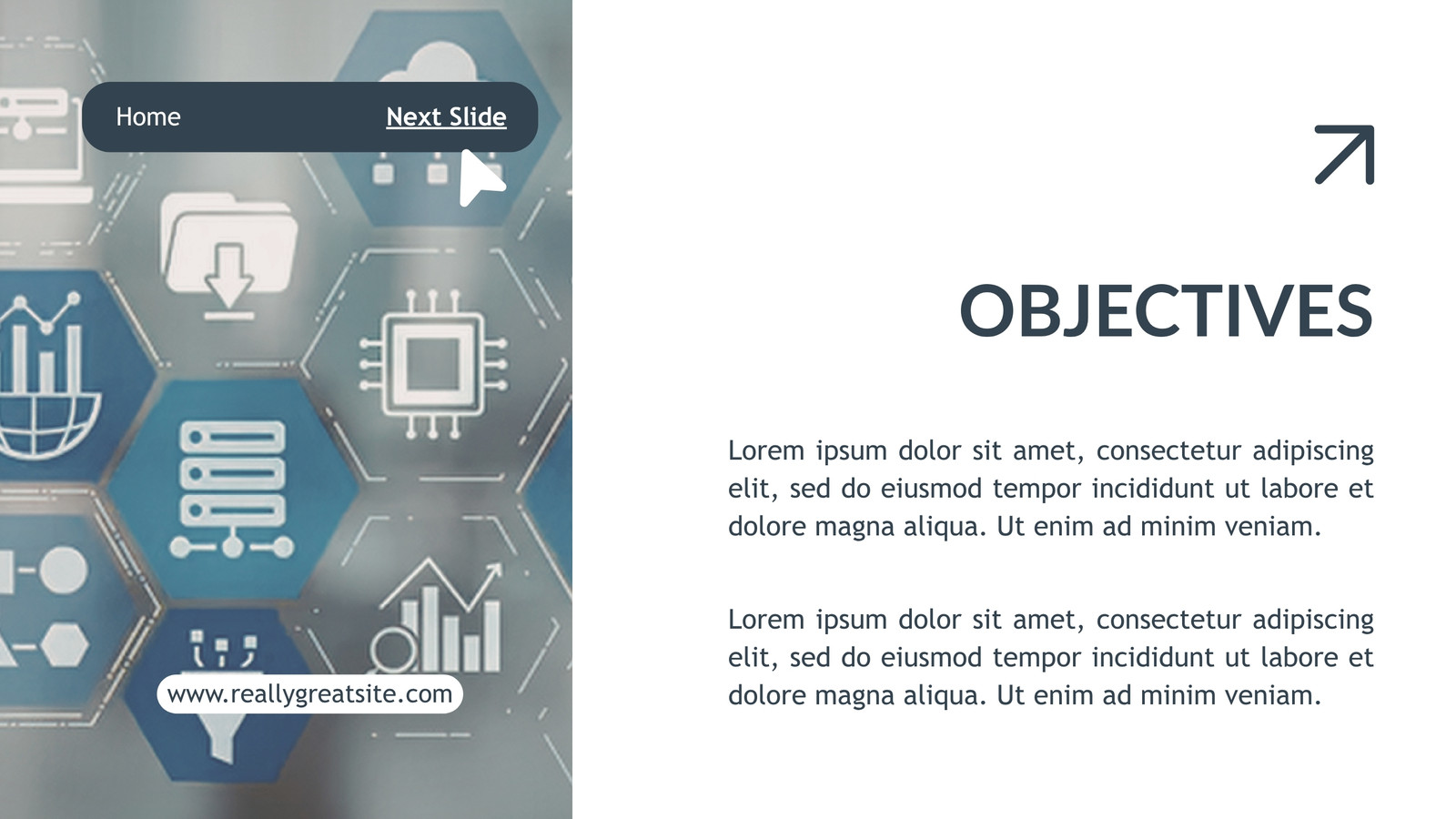 Home

Next Slide

www.reallygreatsite.com

OBJECTIVES

Lorem ipsum dolor sit amet, consectetur adipiscing elit, sed do eiusmod tempor incididunt ut labore et dolore magna aliqua. Ut enim ad minim veniam.

Lorem ipsum dolor sit amet, consectetur adipiscing elit, sed do eiusmod tempor incididunt ut labore et dolore magna aliqua. Ut enim ad minim veniam.